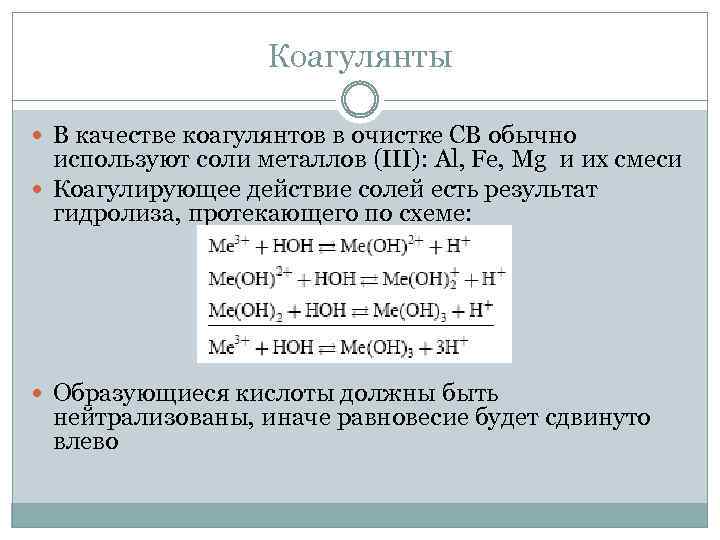 Коагулянты

В качестве коагулянтов в очистке СВ обычно используют соли металлов (III): Al, Fe, Mg и их смеси

Коагулирующее действие солей есть результат гидролиза, протекающего по схеме:

$Me^{3+} + HOH \rightleftharpoons Me(OH)^{2+} + H^+$
$Me(OH)^{2+} + HOH \rightleftharpoons Me(OH)_2^+ + H^+$
$Me(OH)_2 + HOH \rightleftharpoons Me(OH)_3 + H^+$
$Me^{3+} + HOH \rightleftharpoons Me(OH)_3 + 3H^+$

Образующиеся кислоты должны быть нейтрализованы, иначе равновесие будет сдвинуто влево